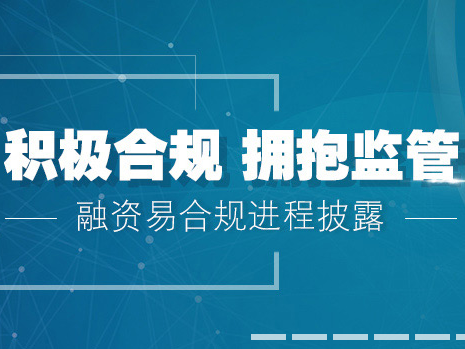 积极合规 拥抱监管

融资易合规进程披露